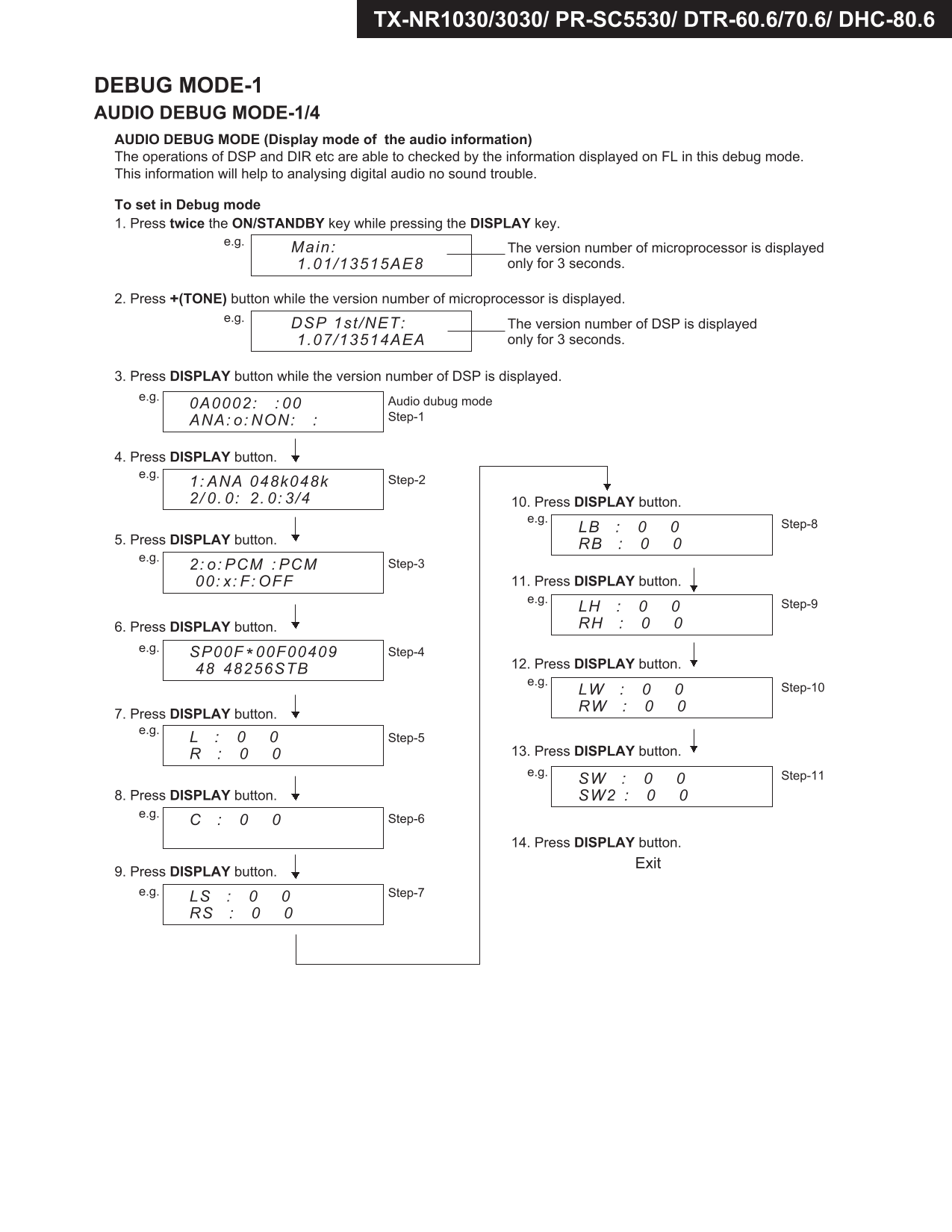 TX-NR1030/3030/ PR-SC5530/ DTR-60.6/70.6/ DHC-80.6

DEBUG MODE-1

AUDIO DEBUG MODE-1/4

AUDIO DEBUG MODE (Display mode of the audio information)
The operations of DSP and DIR etc are able to checked by the information displayed on FL in this debug mode.
This information will help to analysing digital audio no sound trouble.

To set in Debug mode
1. Press twice the ON/STANDBY key while pressing the DISPLAY key.
e.g.
Main:
1.01/13515AE8
The version number of microprocessor is displayed only for 3 seconds.

2. Press +(TONE) button while the version number of microprocessor is displayed.
e.g.
DSP 1st/NET:
1.07/13514AEA
The version number of DSP is displayed only for 3 seconds.

3. Press DISPLAY button while the version number of DSP is displayed.
e.g.
0A0002: :00
ANA:o:NON: :
Audio dubug mode
Step-1

4. Press DISPLAY button.
e.g.
1:ANA 048k048k
2/0.0: 2.0:3/4
Step-2

5. Press DISPLAY button.
e.g.
2:o:PCM :PCM
00:x:F:OFF
Step-3

6. Press DISPLAY button.
e.g.
SP00F*00F00409
48 48256STB
Step-4

7. Press DISPLAY button.
e.g.
L : 0 0
R : 0 0
Step-5

8. Press DISPLAY button.
e.g.
C : 0 0
Step-6

9. Press DISPLAY button.
e.g.
LS : 0 0
RS : 0 0
Step-7

10. Press DISPLAY button.
e.g.
LB : 0 0
RB : 0 0
Step-8

11. Press DISPLAY button.
e.g.
LH : 0 0
RH : 0 0
Step-9

12. Press DISPLAY button.
e.g.
LW : 0 0
RW : 0 0
Step-10

13. Press DISPLAY button.
e.g.
SW : 0 0
SW2 : 0 0
Step-11

14. Press DISPLAY button.
Exit